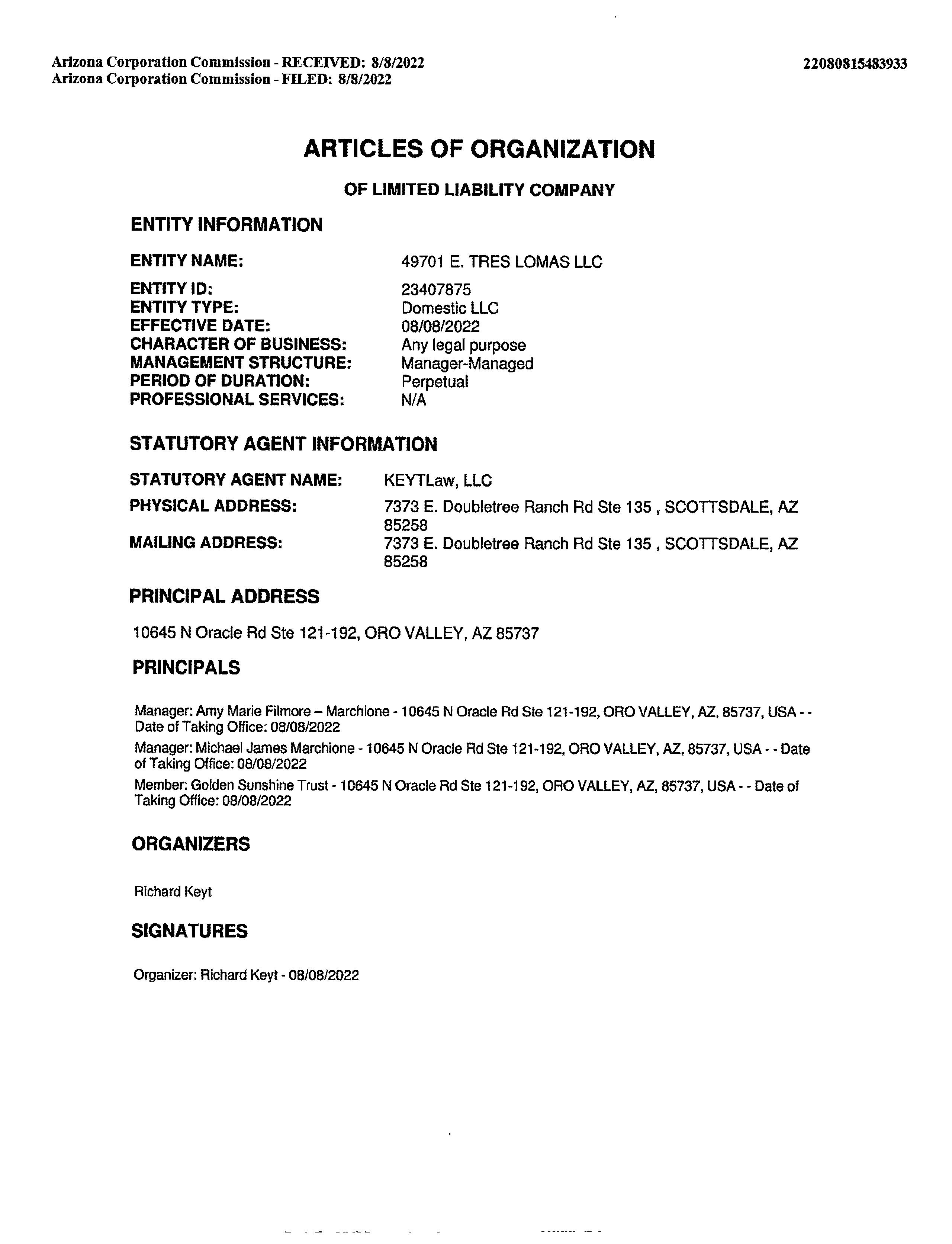 Arizona Corporation Commission - RECEIVED: 8/8/2022
Arizona Corporation Commission - FILED: 8/8/2022

22080815483933

ARTICLES OF ORGANIZATION

OF LIMITED LIABILITY COMPANY

ENTITY INFORMATION

ENTITY NAME: 49701 E. TRES LOMAS LLC

ENTITY ID: 23407875
ENTITY TYPE: Domestic LLC
EFFECTIVE DATE: 08/08/2022
CHARACTER OF BUSINESS: Any legal purpose
MANAGEMENT STRUCTURE: Manager-Managed
PERIOD OF DURATION: Perpetual
PROFESSIONAL SERVICES: N/A

STATUTORY AGENT INFORMATION

STATUTORY AGENT NAME: KEYTLaw, LLC
PHYSICAL ADDRESS: 7373 E. Doubletree Ranch Rd Ste 135 , SCOTTSDALE, AZ 85258
MAILING ADDRESS: 7373 E. Doubletree Ranch Rd Ste 135 , SCOTTSDALE, AZ 85258

PRINCIPAL ADDRESS

10645 N Oracle Rd Ste 121-192, ORO VALLEY, AZ 85737

PRINCIPALS

Manager: Amy Marie Filmore – Marchione - 10645 N Oracle Rd Ste 121-192, ORO VALLEY, AZ, 85737, USA - - Date of Taking Office: 08/08/2022

Manager: Michael James Marchione - 10645 N Oracle Rd Ste 121-192, ORO VALLEY, AZ, 85737, USA - - Date of Taking Office: 08/08/2022

Member: Golden Sunshine Trust - 10645 N Oracle Rd Ste 121-192, ORO VALLEY, AZ, 85737, USA - - Date of Taking Office: 08/08/2022

ORGANIZERS

Richard Keyt

SIGNATURES

Organizer: Richard Keyt - 08/08/2022